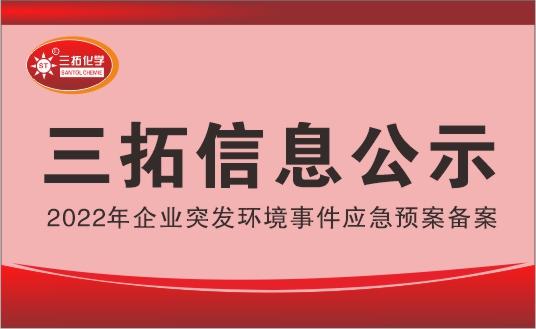 ST 三拓化学
SANTOL CHEMIE

三拓信息公示

2022年企业突发环境事件应急预案备案